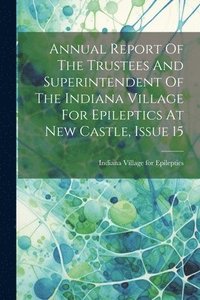 Annual Report Of The Trustees And Superintendent Of The Indiana Village For Epileptics At New Castle, Issue 15

Indiana Village for Epileptics